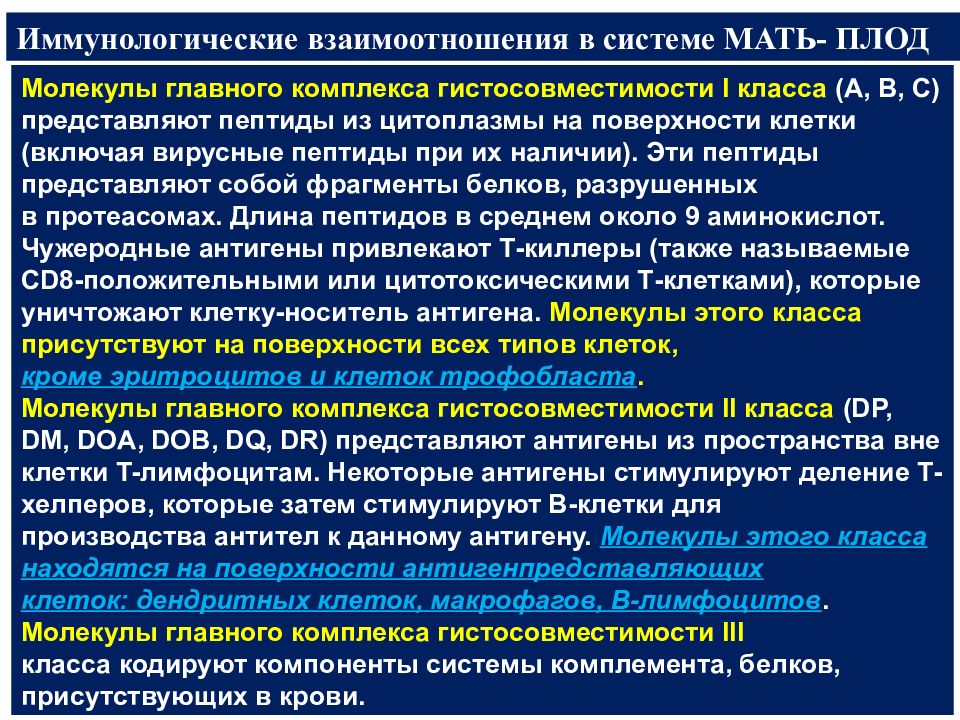 Иммунологические взаимоотношения в системе МАТЬ- ПЛОД

Молекулы главного комплекса гистосовместимости I класса (A, B, C) представляют пептиды из цитоплазмы на поверхности клетки (включая вирусные пептиды при их наличии). Эти пептиды представляют собой фрагменты белков, разрушенных в протеасомах. Длина пептидов в среднем около 9 аминокислот. Чужеродные антигены привлекают Т-киллеры (также называемые CD8-положительными или цитотоксическими Т-клетками), которые уничтожают клетку-носитель антигена. Молекулы этого класса присутствуют на поверхности всех типов клеток, кроме эритроцитов и клеток трофобласта.
Молекулы главного комплекса гистосовместимости II класса (DP, DM, DOA, DOB, DQ, DR) представляют антигены из пространства вне клетки Т-лимфоцитам. Некоторые антигены стимулируют деление Т-хелперов, которые затем стимулируют В-клетки для производства антител к данному антигену. Молекулы этого класса находятся на поверхности антигенпредставляющих клеток: дендритных клеток, макрофагов, В-лимфоцитов.
Молекулы главного комплекса гистосовместимости III класса кодируют компоненты системы комплемента, белков, присутствующих в крови.